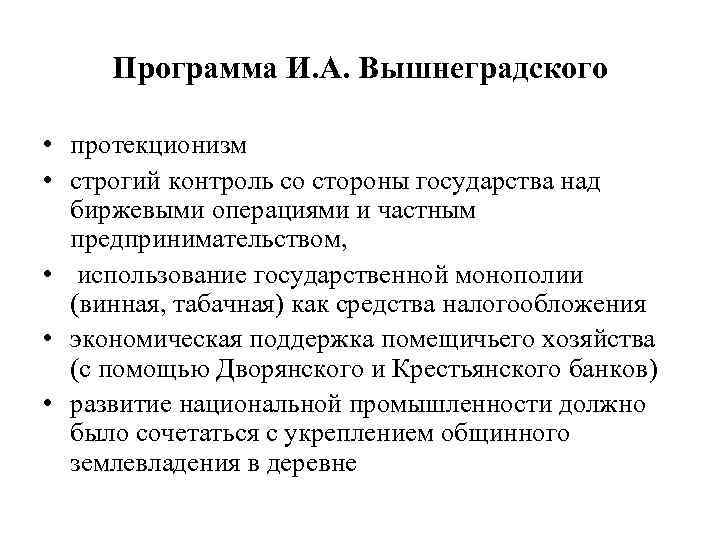 Программа И.А. Вышнеградского

• протекционизм
• строгий контроль со стороны государства над биржевыми операциями и частным предпринимательством,
• использование государственной монополии (винная, табачная) как средства налогообложения
• экономическая поддержка помещичьего хозяйства (с помощью Дворянского и Крестьянского банков)
• развитие национальной промышленности должно было сочетаться с укреплением общинного землевладения в деревне